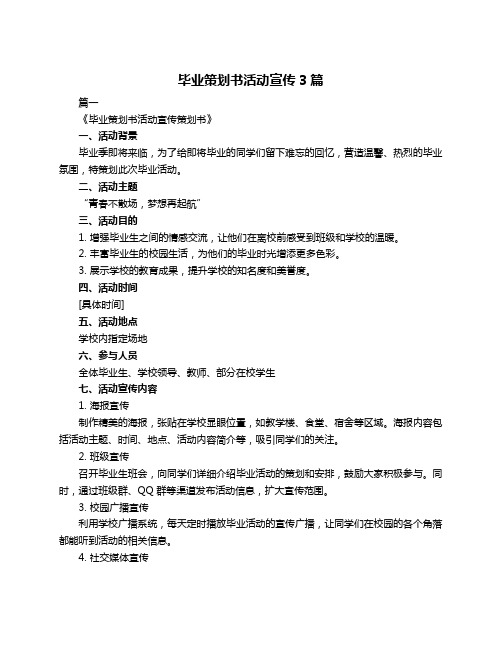 毕业策划书活动宣传 3 篇

篇一

《毕业策划书活动宣传策划书》

一、活动背景

毕业季即将来临，为了给即将毕业的同学们留下难忘的回忆，营造温馨、热烈的毕业氛围，特策划此次毕业活动。

二、活动主题

“青春不散场，梦想再起航”

三、活动目的

1. 增强毕业生之间的情感交流，让他们在离校前感受到班级和学校的温暖。

2. 丰富毕业生的校园生活，为他们的毕业时光增添更多色彩。

3. 展示学校的教育成果，提升学校的知名度和美誉度。

四、活动时间

[具体时间]

五、活动地点

学校内指定场地

六、参与人员

全体毕业生、学校领导、教师、部分在校学生

七、活动宣传内容

1. 海报宣传

制作精美的海报，张贴在学校显眼位置，如教学楼、食堂、宿舍等区域。海报内容包括活动主题、时间、地点、活动内容简介等，吸引同学们的关注。

2. 班级宣传

召开毕业生班会，向同学们详细介绍毕业活动的策划和安排，鼓励大家积极参与。同时，通过班级群、QQ 群等渠道发布活动信息，扩大宣传范围。

3. 校园广播宣传

利用学校广播系统，每天定时播放毕业活动的宣传广播，让同学们在校园的各个角落都能听到活动的相关信息。

4. 社交媒体宣传